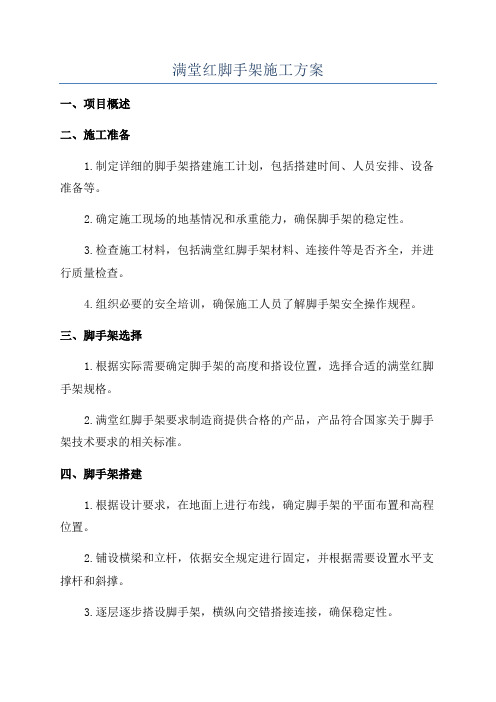 满堂红脚手架施工方案

一、项目概述

二、施工准备

1.制定详细的脚手架搭建施工计划，包括搭建时间、人员安排、设备准备等。

2.确定施工现场的地基情况和承重能力，确保脚手架的稳定性。

3.检查施工材料，包括满堂红脚手架材料、连接件等是否齐全，并进行质量检查。

4.组织必要的安全培训，确保施工人员了解脚手架安全操作规程。

三、脚手架选择

1.根据实际需要确定脚手架的高度和搭设位置，选择合适的满堂红脚手架规格。

2.满堂红脚手架要求制造商提供合格的产品，产品符合国家关于脚手架技术要求的相关标准。

四、脚手架搭建

1.根据设计要求，在地面上进行布线，确定脚手架的平面布置和高程位置。

2.铺设横梁和立杆，依据安全规定进行固定，并根据需要设置水平支撑杆和斜撑。

3.逐层逐步搭设脚手架，横纵向交错搭接连接，确保稳定性。